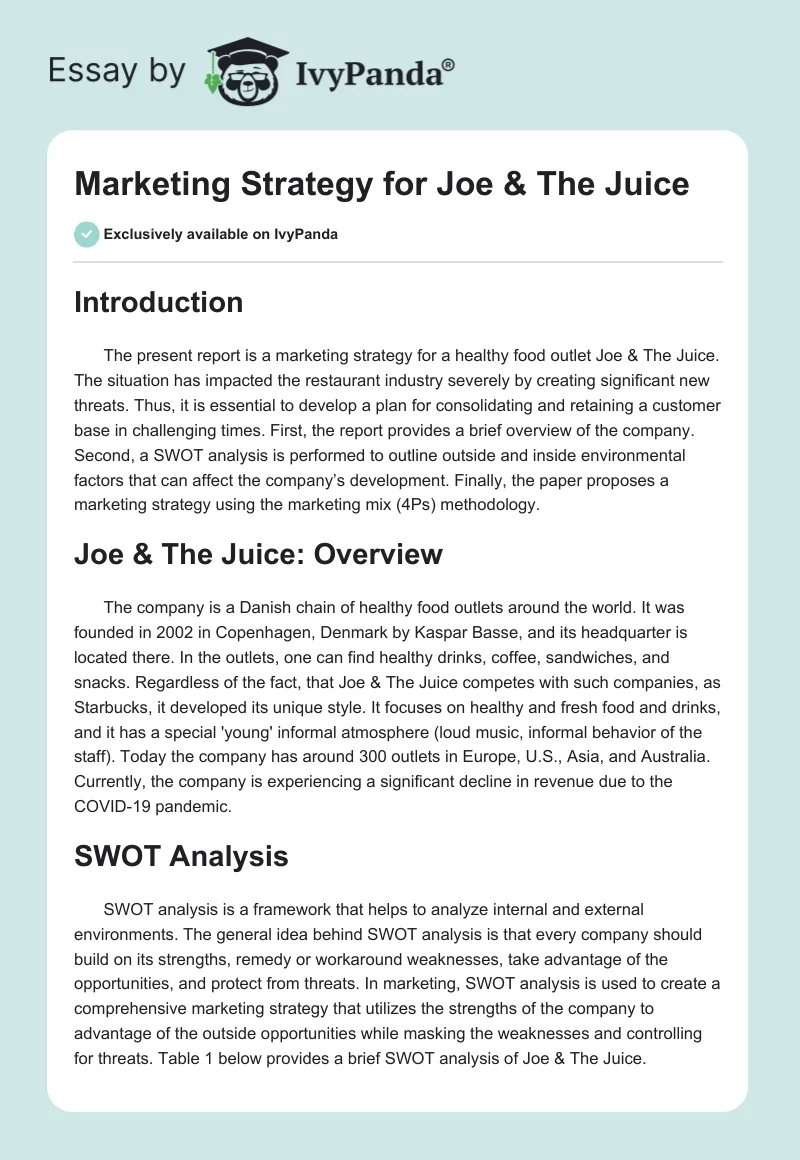 Essay by IvyPanda®

Marketing Strategy for Joe & The Juice

Exclusively available on IvyPanda

Introduction

The present report is a marketing strategy for a healthy food outlet Joe & The Juice. The situation has impacted the restaurant industry severely by creating significant new threats. Thus, it is essential to develop a plan for consolidating and retaining a customer base in challenging times. First, the report provides a brief overview of the company. Second, a SWOT analysis is performed to outline outside and inside environmental factors that can affect the company's development. Finally, the paper proposes a marketing strategy using the marketing mix (4Ps) methodology.

Joe & The Juice: Overview

The company is a Danish chain of healthy food outlets around the world. It was founded in 2002 in Copenhagen, Denmark by Kaspar Basse, and its headquarter is located there. In the outlets, one can find healthy drinks, coffee, sandwiches, and snacks. Regardless of the fact, that Joe & The Juice competes with such companies, as Starbucks, it developed its unique style. It focuses on healthy and fresh food and drinks, and it has a special 'young' informal atmosphere (loud music, informal behavior of the staff). Today the company has around 300 outlets in Europe, U.S., Asia, and Australia. Currently, the company is experiencing a significant decline in revenue due to the COVID-19 pandemic.

SWOT Analysis

SWOT analysis is a framework that helps to analyze internal and external environments. The general idea behind SWOT analysis is that every company should build on its strengths, remedy or workaround weaknesses, take advantage of the opportunities, and protect from threats. In marketing, SWOT analysis is used to create a comprehensive marketing strategy that utilizes the strengths of the company to advantage of the outside opportunities while masking the weaknesses and controlling for threats. Table 1 below provides a brief SWOT analysis of Joe & The Juice.